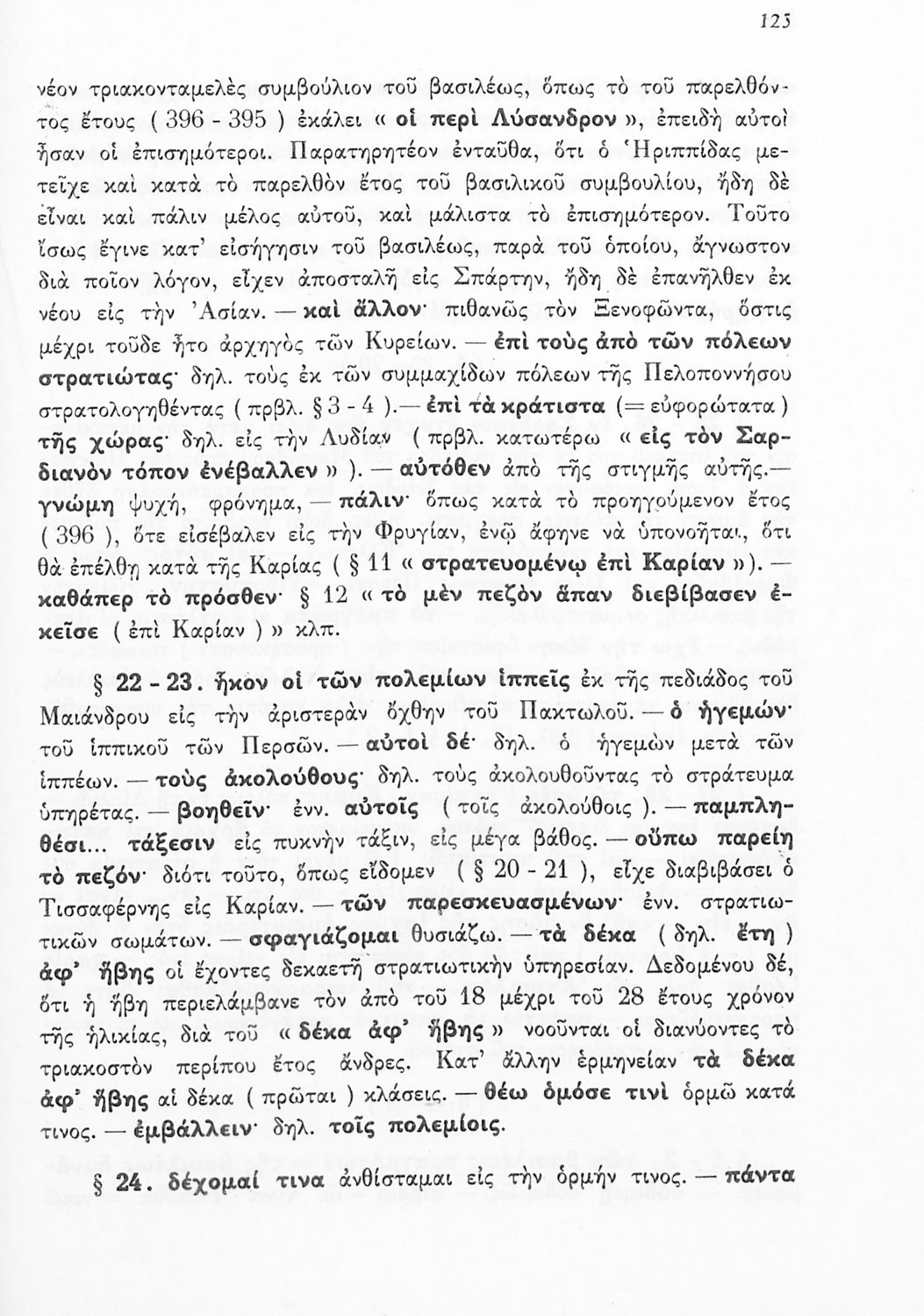 125

νέον τριακονταμελὲς συμβούλιον τοῦ βασιλέως, ὅπως τὸ τοῦ παρελθόντος ἔτους ( 396 - 395 ) ἐκάλει « οἱ περὶ Λύσανδρον », ἐπειδὴ αὐτοὶ ἦσαν οἱ ἐπισημότεροι. Παρατηρητέον ἐνταῦθα, ὅτι ὁ Ἡριππίδας μετεῖχε καὶ κατὰ τὸ παρελθὸν ἔτος τοῦ βασιλικοῦ συμβουλίου, ἤδη δὲ εἶναι καὶ πάλιν μέλος αὐτοῦ, καὶ μάλιστα τὸ ἐπισημότερον. Τοῦτο ἴσως ἔγινε κατ' εἰσήγησιν τοῦ βασιλέως, παρὰ τοῦ ὁποίου, ἄγνωστον διὰ ποῖον λόγον, εἶχεν ἀποσταλῆ εἰς Σπάρτην, ἤδη δὲ ἐπανῆλθεν ἐκ νέου εἰς τὴν Ἀσίαν. — καὶ ἄλλον· πιθανῶς τὸν Ξενοφῶντα, ὅστις μέχρι τοῦδε ἦτο ἀρχηγὸς τῶν Κυρείων. — ἐπὶ τοὺς ἀπὸ τῶν πόλεων στρατιώτας· δηλ. τοὺς ἐκ τῶν συμμαχίδων πόλεων τῆς Πελοποννήσου στρατολογηθέντας ( πρβλ. § 3 - 4 ).— ἐπὶ τὰ κράτιστα (= εὐφορώτατα ) τῆς χώρας· δηλ. εἰς τὴν Λυδίαν ( πρβλ. κατωτέρω « εἰς τὸν Σαρδιανὸν τόπον ἐνέβαλλεν » ). — αὐτόθεν ἀπὸ τῆς στιγμῆς αὐτῆς.— γνώμη ψυχή, φρόνημα, — πάλιν· ὅπως κατὰ τὸ προηγούμενον ἔτος ( 396 ), ὅτε εἰσέβαλεν εἰς τὴν Φρυγίαν, ἐνῷ ἄφηνε νὰ ὑπονοῆται, ὅτι θὰ ἐπέλθῃ κατὰ τῆς Καρίας ( § 11 « στρατευομένῳ ἐπὶ Καρίαν » ). — καθάπερ τὸ πρόσθεν· § 12 « τὸ μὲν πεζὸν ἅπαν διεβίβασεν ἐκεῖσε ( ἐπὶ Καρίαν ) » κλπ.

§ 22 - 23. ἧκον οἱ τῶν πολεμίων ἱππεῖς ἐκ τῆς πεδιάδος τοῦ Μαιάνδρου εἰς τὴν ἀριστερὰν ὄχθην τοῦ Πακτωλοῦ. — ὁ ἡγεμών· τοῦ ἱππικοῦ τῶν Περσῶν. — αὐτοὶ δέ· δηλ. ὁ ἡγεμὼν μετὰ τῶν ἱππέων. — τοὺς ἀκολούθους· δηλ. τοὺς ἀκολουθοῦντας τὸ στράτευμα ὑπηρέτας. — βοηθεῖν· ἐνν. αὐτοῖς ( τοῖς ἀκολούθοις ). — παμπληθέσι... τάξεσιν εἰς πυκνὴν τάξιν, εἰς μέγα βάθος. — οὔπω παρείη τὸ πεζόν· διότι τοῦτο, ὅπως εἴδομεν ( § 20 - 21 ), εἶχε διαβιβάσει ὁ Τισσαφέρνης εἰς Καρίαν. — τῶν παρεσκευασμένων· ἐνν. στρατιωτικῶν σωμάτων. — σφαγιάζομαι θυσιάζω. — τὰ δέκα ( δηλ. ἔτη ) ἀφ' ἥβης οἱ ἔχοντες δεκαετῆ στρατιωτικὴν ὑπηρεσίαν. Δεδομένου δέ, ὅτι ἡ ἥβη περιελάμβανε τὸν ἀπὸ τοῦ 18 μέχρι τοῦ 28 ἔτους χρόνον τῆς ἡλικίας, διὰ τοῦ « δέκα ἀφ' ἥβης » νοοῦνται οἱ διανύοντες τὸ τριακοστὸν περίπου ἔτος ἄνδρες. Κατ' ἄλλην ἑρμηνείαν τὰ δέκα ἀφ' ἥβης αἱ δέκα ( πρῶται ) κλάσεις. — θέω ὁμόσε τινὶ ὁρμῶ κατά τινος. — ἐμβάλλειν· δηλ. τοῖς πολεμίοις.

§ 24. δέχομαί τινα ἀνθίσταμαι εἰς τὴν ὁρμήν τινος. — πάντα